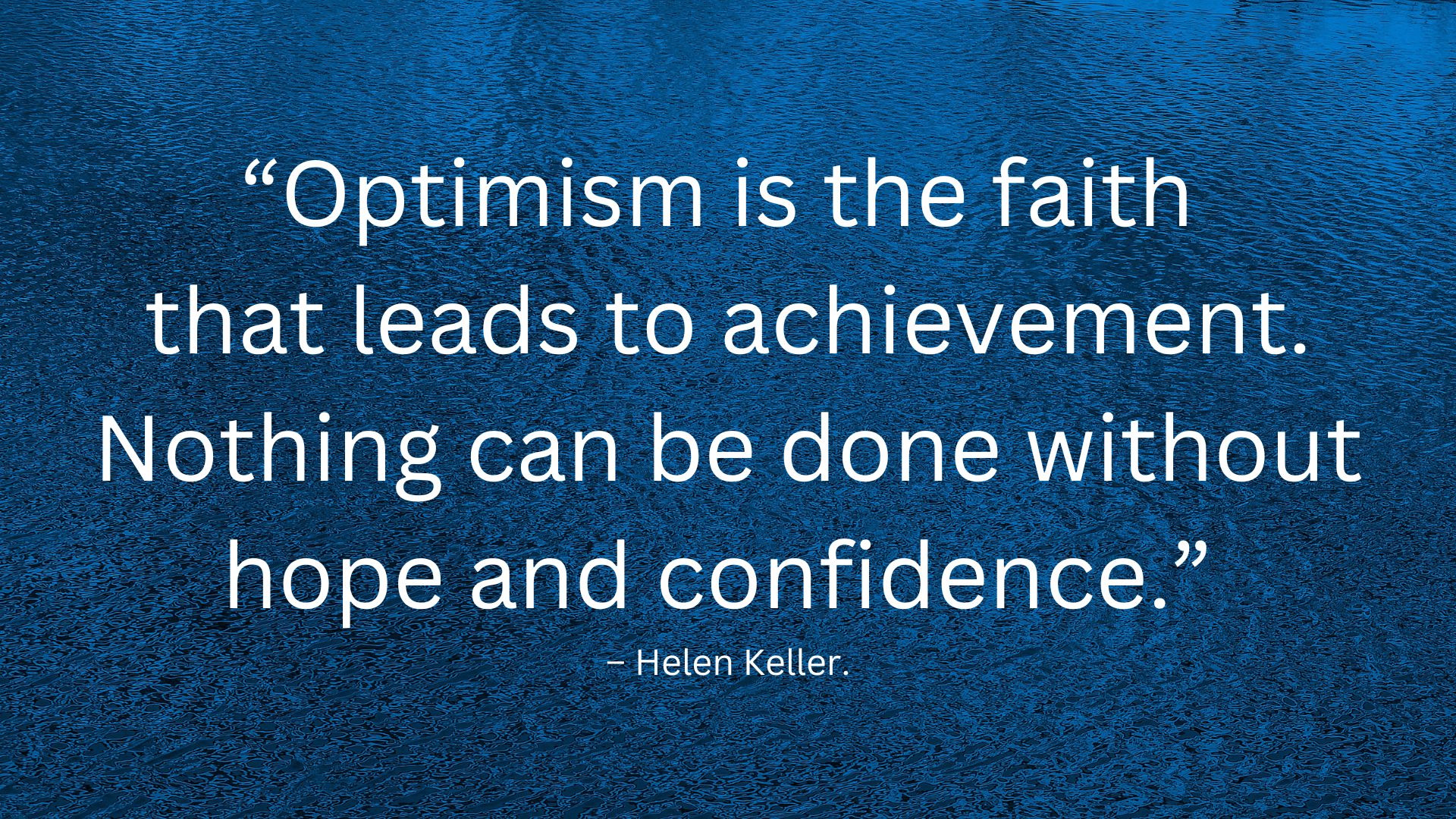 “Optimism is the faith that leads to achievement. Nothing can be done without hope and confidence.”

– Helen Keller.